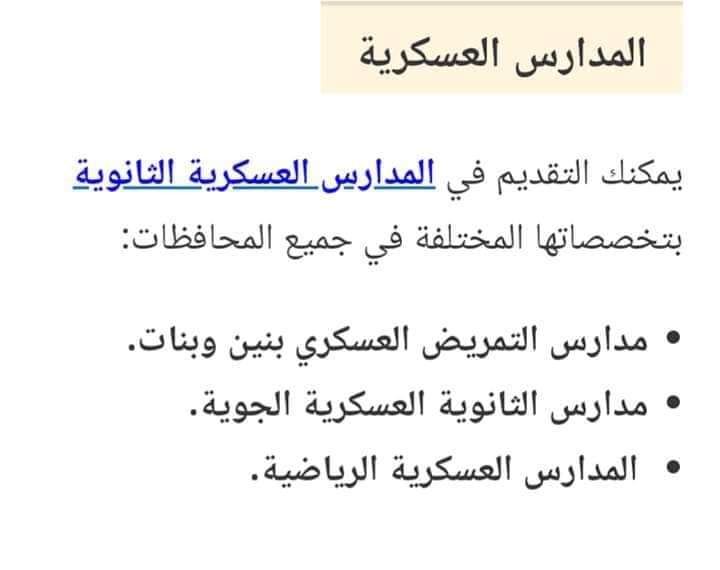 المدارس العسكرية

يمكنك التقديم في المدارس العسكرية الثانوية بتخصصاتها المختلفة في جميع المحافظات:

• مدارس التمريض العسكري بنين وبنات.
• مدارس الثانوية العسكرية الجوية.
• المدارس العسكرية الرياضية.